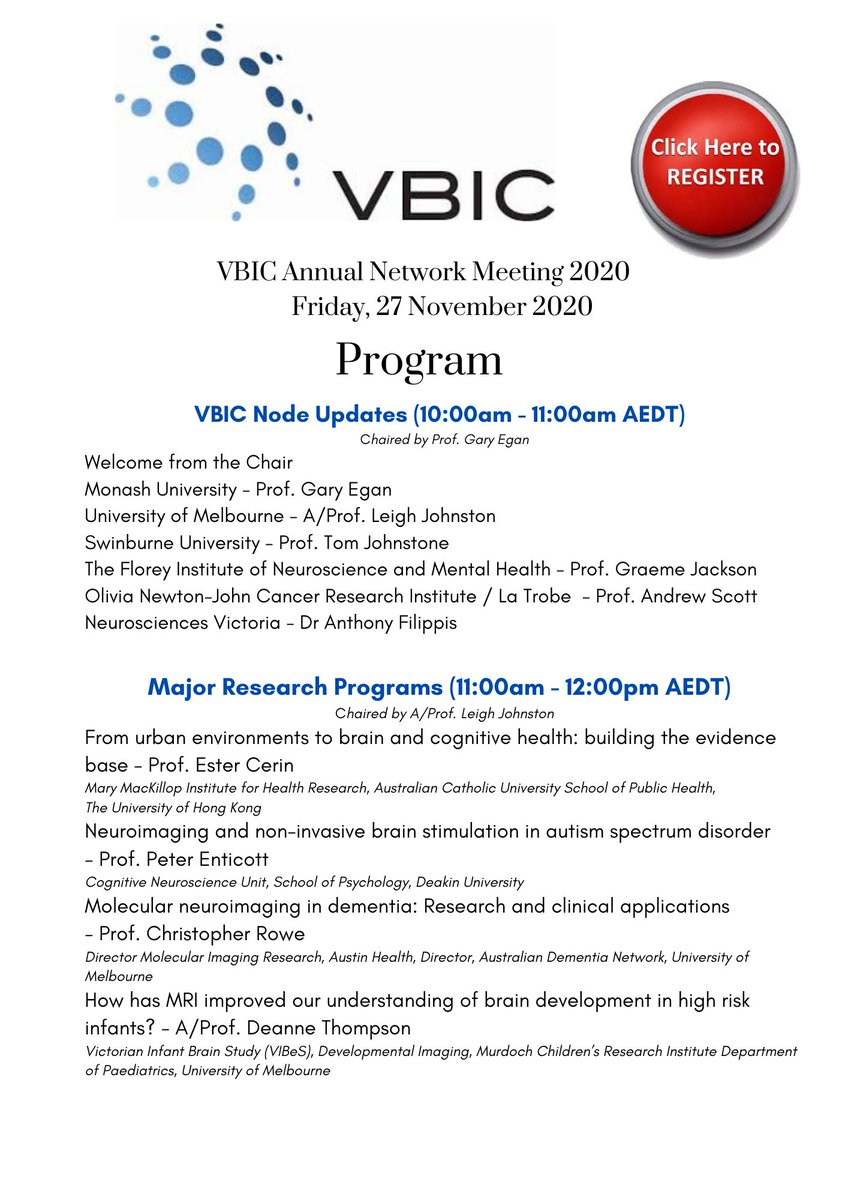 VBIC

Click Here to REGISTER

VBIC Annual Network Meeting 2020
Friday, 27 November 2020

Program

VBIC Node Updates (10:00am - 11:00am AEDT)
Chaired by Prof. Gary Egan

Welcome from the Chair
Monash University - Prof. Gary Egan
University of Melbourne - A/Prof. Leigh Johnston
Swinburne University - Prof. Tom Johnstone
The Florey Institute of Neuroscience and Mental Health - Prof. Graeme Jackson
Olivia Newton-John Cancer Research Institute / La Trobe - Prof. Andrew Scott
Neurosciences Victoria - Dr Anthony Filippis

Major Research Programs (11:00am - 12:00pm AEDT)
Chaired by A/Prof. Leigh Johnston

From urban environments to brain and cognitive health: building the evidence base - Prof. Ester Cerin
Mary MacKillop Institute for Health Research, Australian Catholic University School of Public Health, The University of Hong Kong

Neuroimaging and non-invasive brain stimulation in autism spectrum disorder - Prof. Peter Enticott
Cognitive Neuroscience Unit, School of Psychology, Deakin University

Molecular neuroimaging in dementia: Research and clinical applications - Prof. Christopher Rowe
Director Molecular Imaging Research, Austin Health, Director, Australian Dementia Network, University of Melbourne

How has MRI improved our understanding of brain development in high risk infants? - A/Prof. Deanne Thompson
Victorian Infant Brain Study (VIBeS), Developmental Imaging, Murdoch Children's Research Institute Department of Paediatrics, University of Melbourne